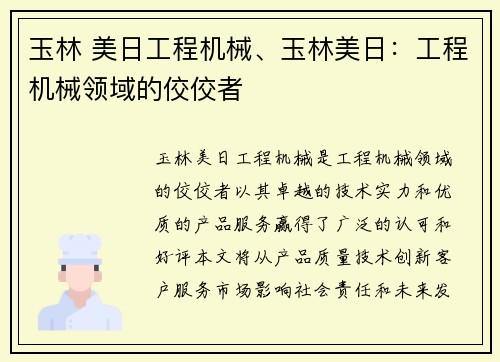 玉林 美日工程机械、玉林美日：工程机械领域的佼佼者

玉林美日工程机械是工程机械领域的佼佼者以其卓越的技术实力和优质的产品服务赢得了广泛的认可和好评本文将从产品质量技术创新客户服务市场影响社会责任和未来发